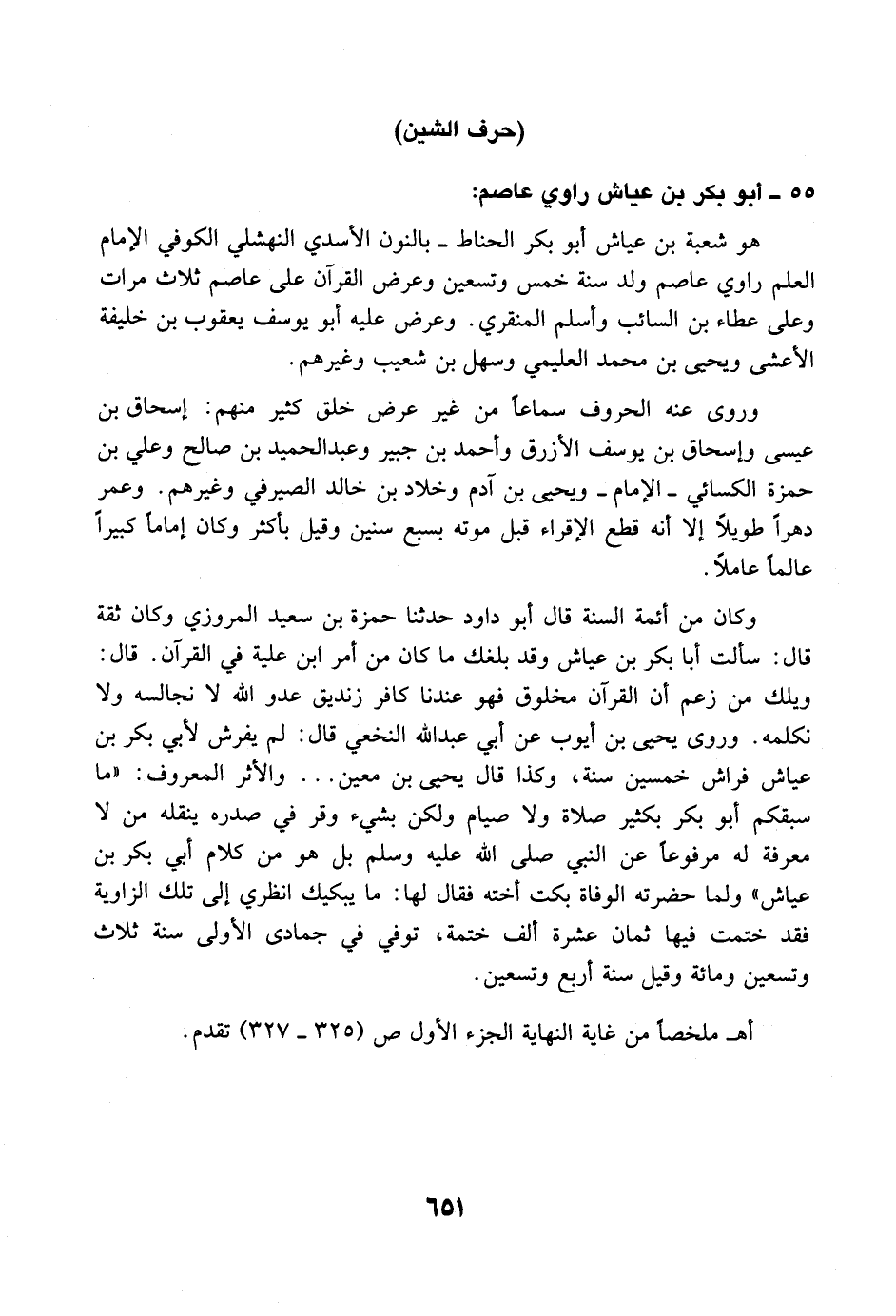 (حرف الشين)

٥٥ ـ أبو بكر بن عياش راوي عاصم:

هو شعبة بن عياش أبو بكر الحناط ـ بالنون الأسدي النهشلي الكوفي الإمام العلم راوي عاصم ولد سنة خمس وتسعين وعرض القرآن على عاصم ثلاث مرات وعلى عطاء بن السائب وأسلم المنقري. وعرض عليه أبو يوسف يعقوب بن خليفة الأعشى ويحيى بن محمد العليمي وسهل بن شعيب وغيرهم.

وروى عنه الحروف سماعاً من غير عرض خلق كثير منهم: إسحاق بن عيسى وإسحاق بن يوسف الأزرق وأحمد بن جبير وعبدالحميد بن صالح وعلي بن حمزة الكسائي ـ الإمام ـ ويحيى بن آدم وخلاد بن خالد الصيرفي وغيرهم. وعمر دهراً طويلاً إلا أنه قطع الإقراء قبل موته بسبع سنين وقيل بأكثر وكان إماماً كبيراً عالماً عاملاً.

وكان من أئمة السنة قال أبو داود حدثنا حمزة بن سعيد المروزي وكان ثقة قال: سألت أبا بكر بن عياش وقد بلغك ما كان من أمر ابن علية في القرآن. قال: ويلك من زعم أن القرآن مخلوق فهو عندنا كافر زنديق عدو الله لا نجالسه ولا نكلمه. وروى يحيى بن أيوب عن أبي عبدالله النخعي قال: لم يفرش لأبي بكر بن عياش فراش خمسين سنة، وكذا قال يحيى بن معين... والأثر المعروف: «ما سبقكم أبو بكر بكثير صلاة ولا صيام ولكن بشيء وقر في صدره ينقله من لا معرفة له مرفوعاً عن النبي صلى الله عليه وسلم بل هو من كلام أبي بكر بن عياش» ولما حضرته الوفاة بكت أخته فقال لها: ما يبكيك انظري إلى تلك الزاوية فقد ختمت فيها ثمان عشرة ألف ختمة، توفي في جمادى الأولى سنة ثلاث وتسعين ومائة وقيل سنة أربع وتسعين.

أهـ ملخصاً من غاية النهاية الجزء الأول ص (٣٢٥ ـ ٣٢٧) تقدم.

٦٥١